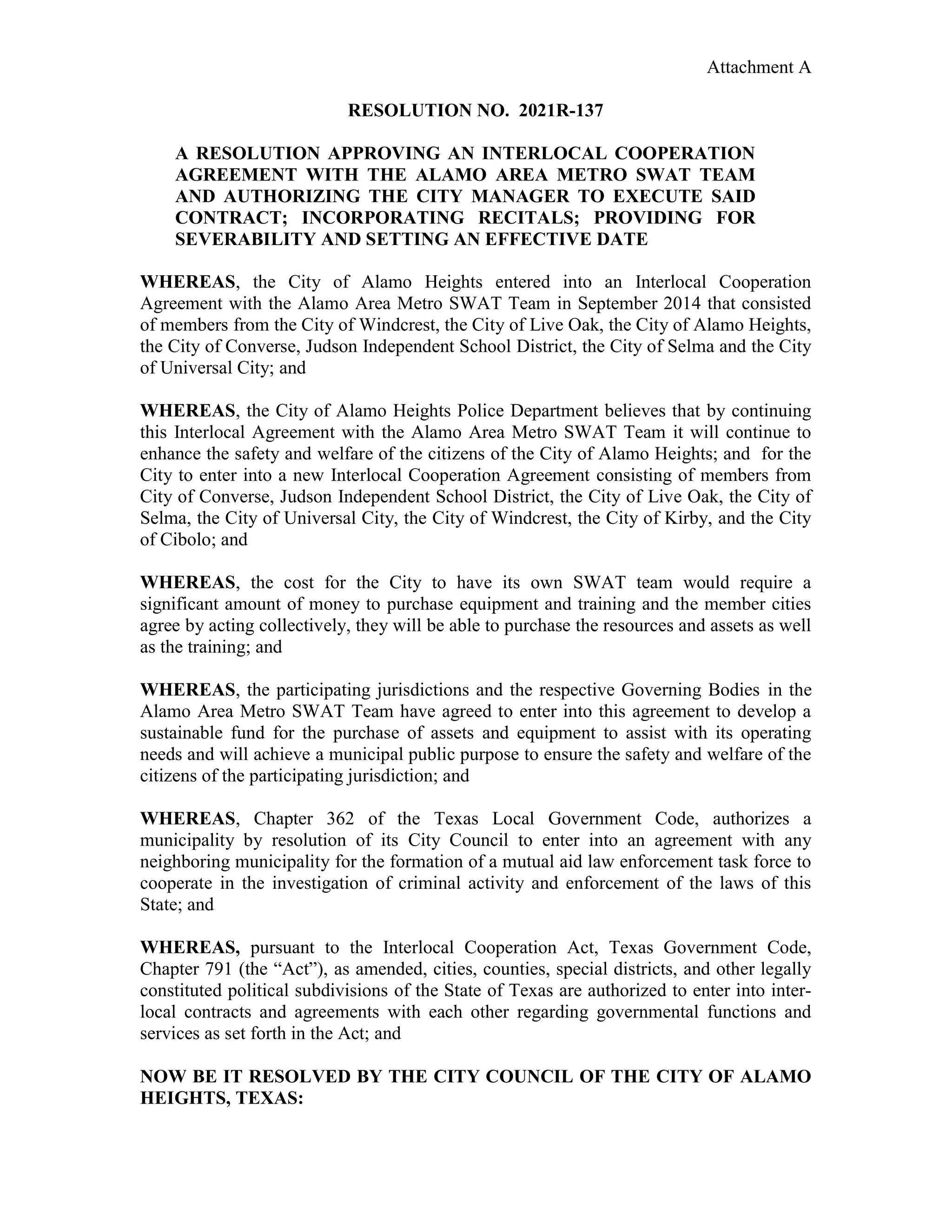 Attachment A

RESOLUTION NO. 2021R-137

A RESOLUTION APPROVING AN INTERLOCAL COOPERATION AGREEMENT WITH THE ALAMO AREA METRO SWAT TEAM AND AUTHORIZING THE CITY MANAGER TO EXECUTE SAID CONTRACT; INCORPORATING RECITALS; PROVIDING FOR SEVERABILITY AND SETTING AN EFFECTIVE DATE

WHEREAS, the City of Alamo Heights entered into an Interlocal Cooperation Agreement with the Alamo Area Metro SWAT Team in September 2014 that consisted of members from the City of Windcrest, the City of Live Oak, the City of Alamo Heights, the City of Converse, Judson Independent School District, the City of Selma and the City of Universal City; and

WHEREAS, the City of Alamo Heights Police Department believes that by continuing this Interlocal Agreement with the Alamo Area Metro SWAT Team it will continue to enhance the safety and welfare of the citizens of the City of Alamo Heights; and for the City to enter into a new Interlocal Cooperation Agreement consisting of members from City of Converse, Judson Independent School District, the City of Live Oak, the City of Selma, the City of Universal City, the City of Windcrest, the City of Kirby, and the City of Cibolo; and

WHEREAS, the cost for the City to have its own SWAT team would require a significant amount of money to purchase equipment and training and the member cities agree by acting collectively, they will be able to purchase the resources and assets as well as the training; and

WHEREAS, the participating jurisdictions and the respective Governing Bodies in the Alamo Area Metro SWAT Team have agreed to enter into this agreement to develop a sustainable fund for the purchase of assets and equipment to assist with its operating needs and will achieve a municipal public purpose to ensure the safety and welfare of the citizens of the participating jurisdiction; and

WHEREAS, Chapter 362 of the Texas Local Government Code, authorizes a municipality by resolution of its City Council to enter into an agreement with any neighboring municipality for the formation of a mutual aid law enforcement task force to cooperate in the investigation of criminal activity and enforcement of the laws of this State; and

WHEREAS, pursuant to the Interlocal Cooperation Act, Texas Government Code, Chapter 791 (the “Act”), as amended, cities, counties, special districts, and other legally constituted political subdivisions of the State of Texas are authorized to enter into inter-local contracts and agreements with each other regarding governmental functions and services as set forth in the Act; and

NOW BE IT RESOLVED BY THE CITY COUNCIL OF THE CITY OF ALAMO HEIGHTS, TEXAS: